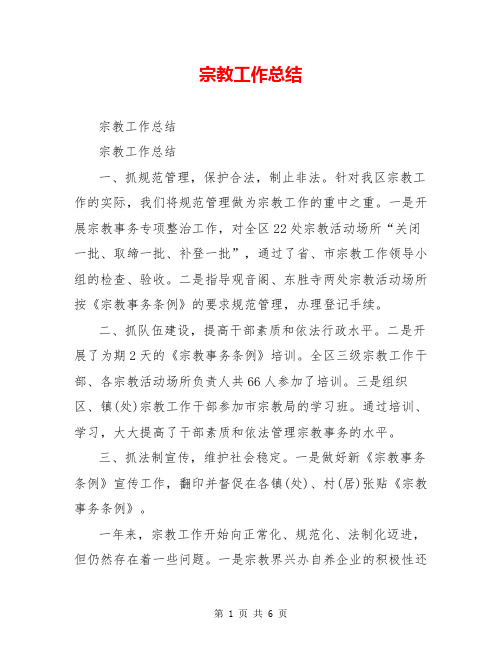 宗教工作总结

宗教工作总结

宗教工作总结

一、抓规范管理，保护合法，制止非法。针对我区宗教工作的实际，我们将规范管理做为宗教工作的重中之重。一是开展宗教事务专项整治工作，对全区22处宗教活动场所“关闭一批、取缔一批、补登一批”，通过了省、市宗教工作领导小组的检查、验收。二是指导观音阁、东胜寺两处宗教活动场所按《宗教事务条例》的要求规范管理，办理登记手续。

二、抓队伍建设，提高干部素质和依法行政水平。二是开展了为期2天的《宗教事务条例》培训。全区三级宗教工作干部、各宗教活动场所负责人共66人参加了培训。三是组织区、镇(处)宗教工作干部参加市宗教局的学习班。通过培训、学习，大大提高了干部素质和依法管理宗教事务的水平。

三、抓法制宣传，维护社会稳定。一是做好新《宗教事务条例》宣传工作，翻印并督促在各镇(处)、村(居)张贴《宗教事务条例》。

一年来，宗教工作开始向正常化、规范化、法制化迈进，但仍然存在着一些问题。一是宗教界兴办自养企业的积极性还

第 1 页 共 6 页